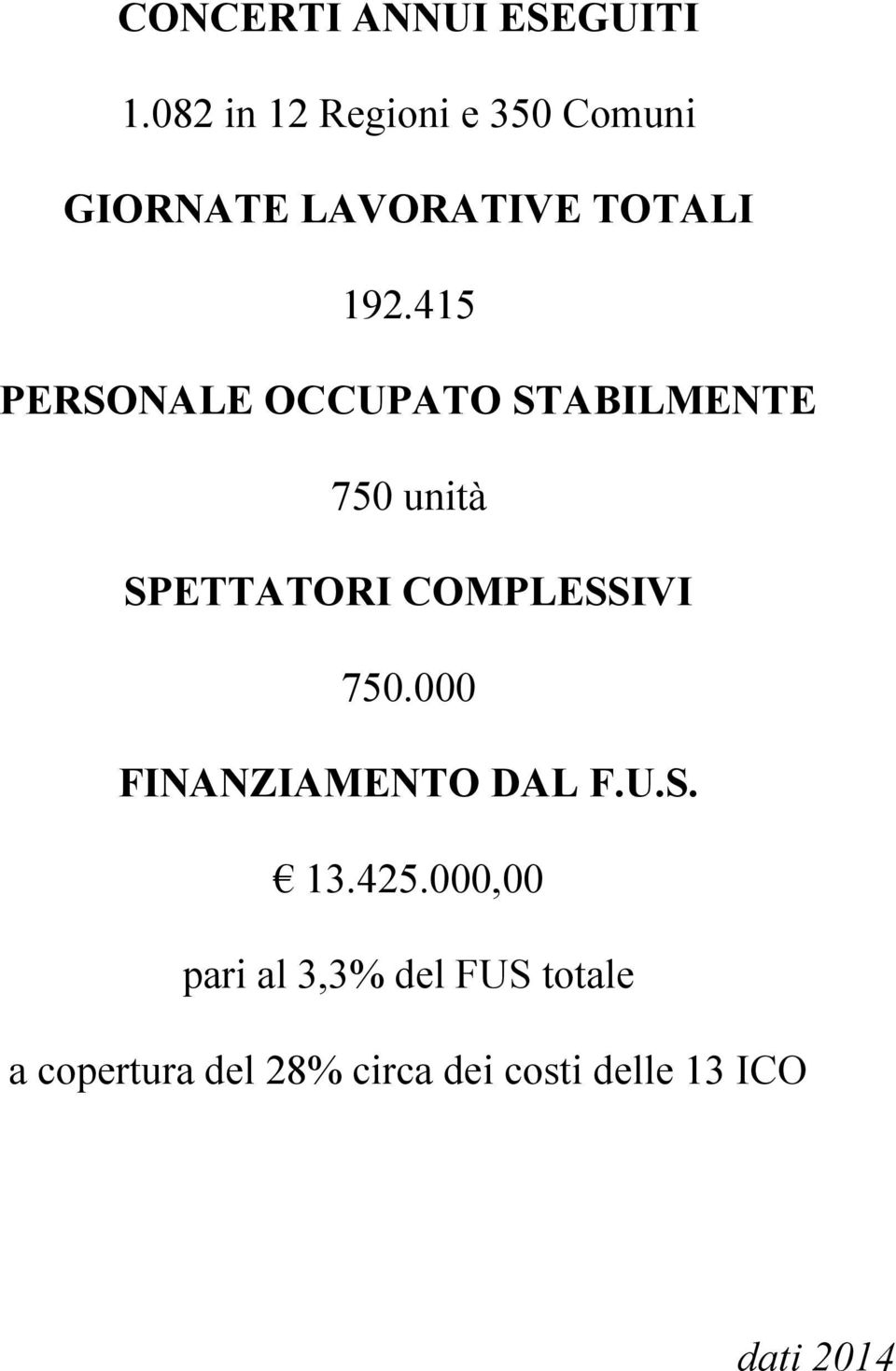 CONCERTI ANNUI ESEGUITI

1.082 in 12 Regioni e 350 Comuni

GIORNATE LAVORATIVE TOTALI

192.415

PERSONALE OCCUPATO STABILMENTE

750 unità

SPETTATORI COMPLESSIVI

750.000

FINANZIAMENTO DAL F.U.S.

€ 13.425.000,00

pari al 3,3% del FUS totale

a copertura del 28% circa dei costi delle 13 ICO

dati 2014